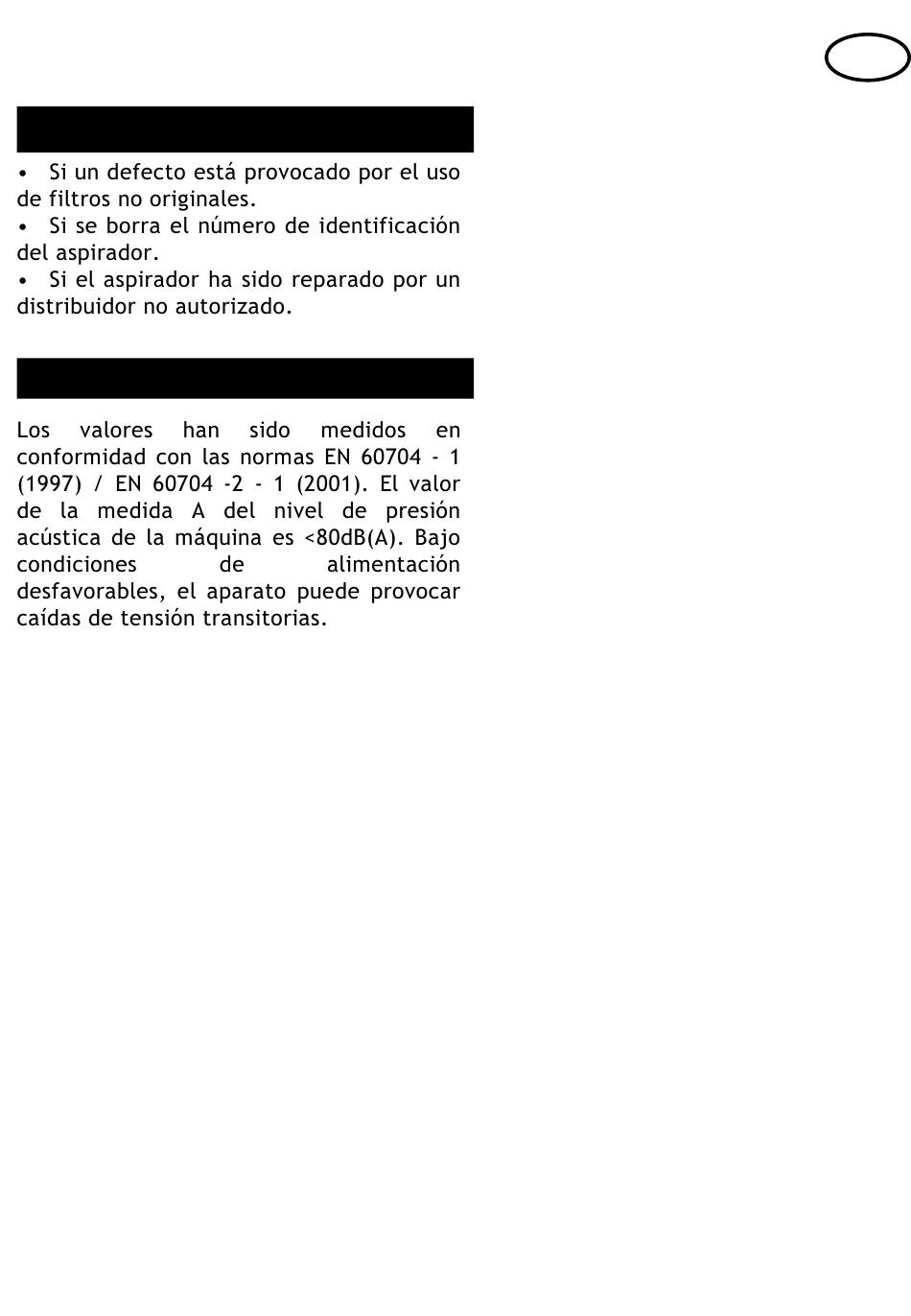 • Si un defecto está provocado por el uso de filtros no originales.
• Si se borra el número de identificación del aspirador.
• Si el aspirador ha sido reparado por un distribuidor no autorizado.

Los valores han sido medidos en conformidad con las normas EN 60704 - 1 (1997) / EN 60704 -2 - 1 (2001). El valor de la medida A del nivel de presión acústica de la máquina es <80dB(A). Bajo condiciones de alimentación desfavorables, el aparato puede provocar caídas de tensión transitorias.